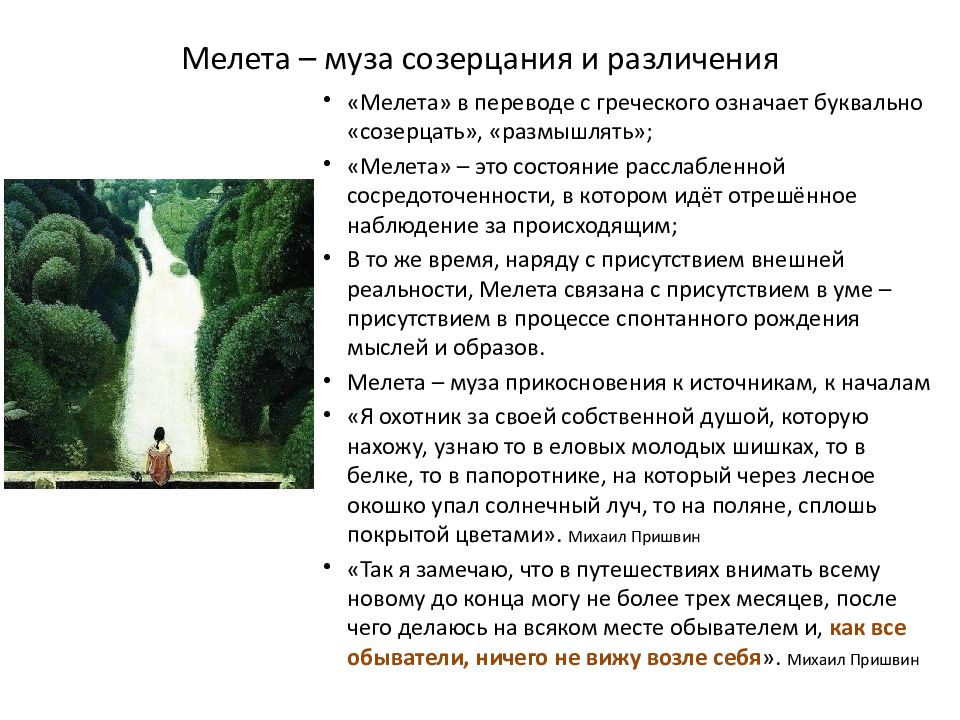 Мелета – муза созерцания и различения

• «Мелета» в переводе с греческого означает буквально «созерцать», «размышлять»;

• «Мелета» – это состояние расслабленной сосредоточенности, в котором идёт отрешённое наблюдение за происходящим;

• В то же время, наряду с присутствием внешней реальности, Мелета связана с присутствием в уме – присутствием в процессе спонтанного рождения мыслей и образов.

• Мелета – муза прикосновения к источникам, к началам

• «Я охотник за своей собственной душой, которую нахожу, узнаю то в еловых молодых шишках, то в белке, то в папоротнике, на который через лесное окошко упал солнечный луч, то на поляне, сплошь покрытой цветами». Михаил Пришвин

• «Так я замечаю, что в путешествиях внимать всему новому до конца могу не более трех месяцев, после чего делаюсь на всяком месте обывателем и, как все обыватели, ничего не вижу возле себя». Михаил Пришвин